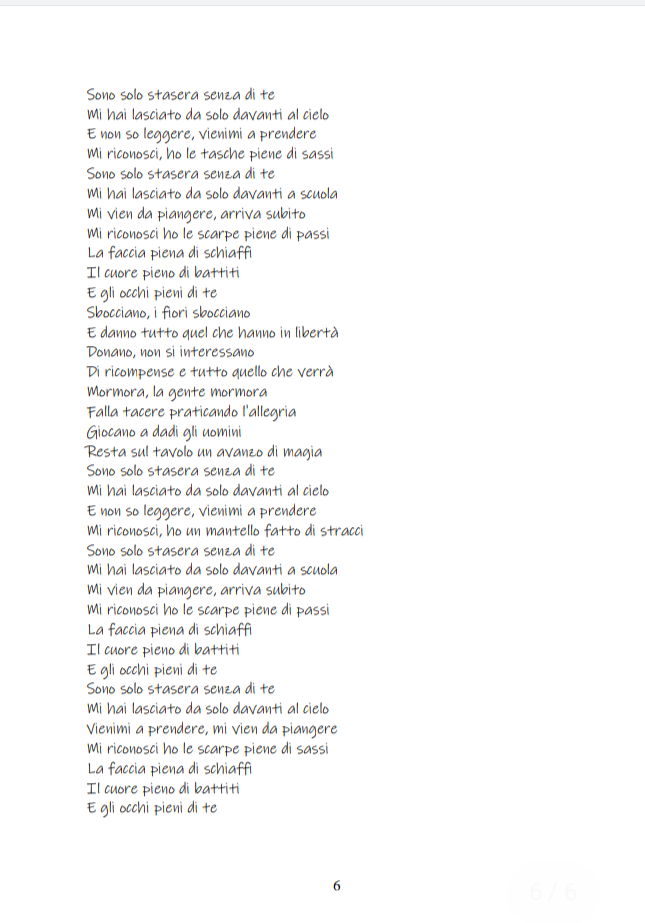 Sono solo stasera senza di te
Mi hai lasciato da solo davanti al cielo
E non so leggere, vienimi a prendere
Mi riconosci, ho le tasche piene di sassi
Sono solo stasera senza di te
Mi hai lasciato da solo davanti a scuola
Mi vien da piangere, arriva subito
Mi riconosci ho le scarpe piene di passi
La faccia piena di schiaffi
Il cuore pieno di battiti
E gli occhi pieni di te
Sbocciano, i fiori sbocciano
E danno tutto quel che hanno in libertà
Donano, non si interessano
Di ricompense e tutto quello che verrà
Mormora, la gente mormora
Falla tacere praticando l'allegria
Giocano a dadi gli uomini
Resta sul tavolo un avanzo di magia
Sono solo stasera senza di te
Mi hai lasciato da solo davanti al cielo
E non so leggere, vienimi a prendere
Mi riconosci, ho un mantello fatto di stracci
Sono solo stasera senza di te
Mi hai lasciato da solo davanti a scuola
Mi vien da piangere, arriva subito
Mi riconosci ho le scarpe piene di passi
La faccia piena di schiaffi
Il cuore pieno di battiti
E gli occhi pieni di te
Sono solo stasera senza di te
Mi hai lasciato da solo davanti al cielo
Vienimi a prendere, mi vien da piangere
Mi riconosci ho le scarpe piene di sassi
La faccia piena di schiaffi
Il cuore pieno di battiti
E gli occhi pieni di te

6

6 / 6